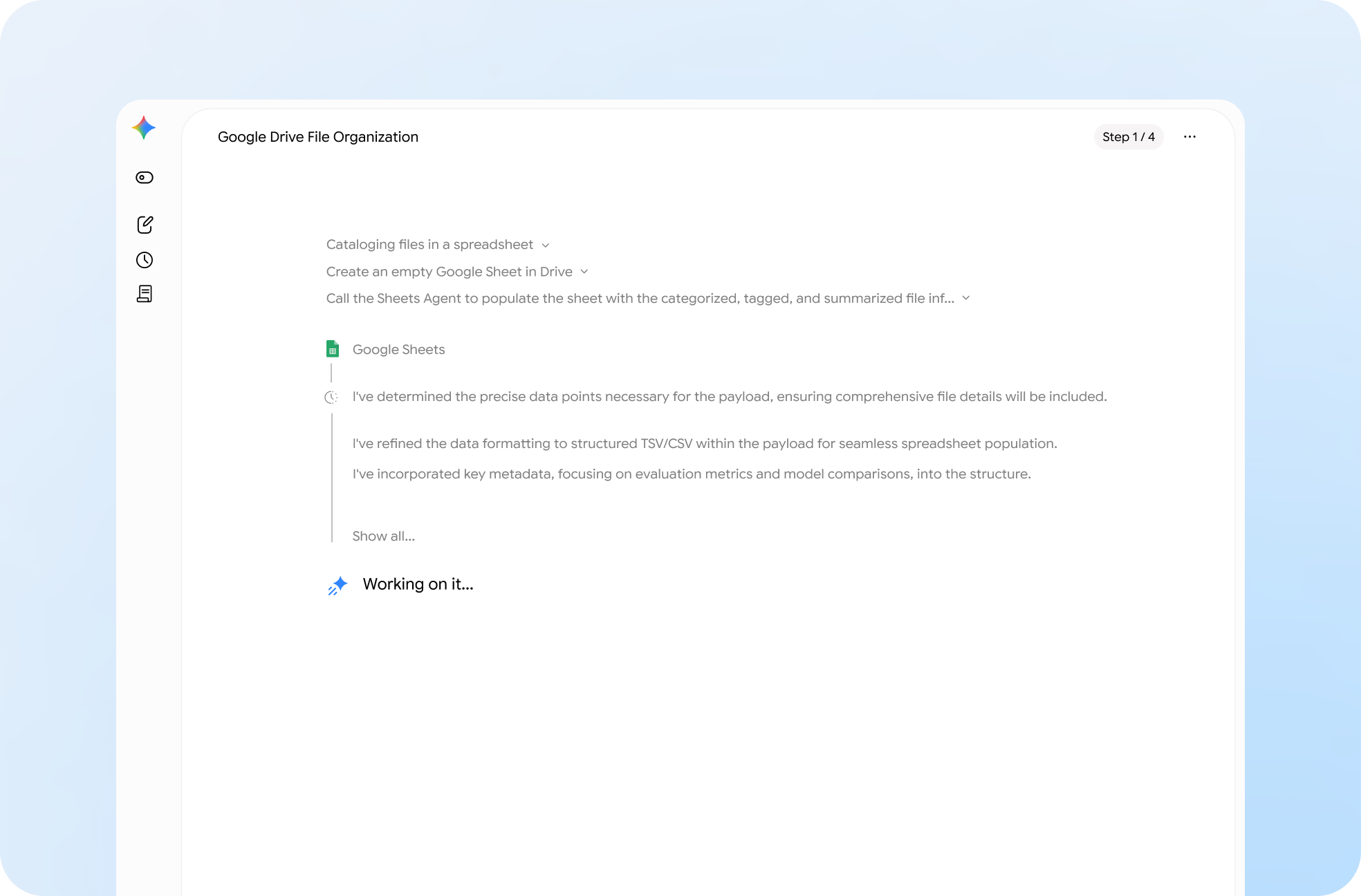 Google Drive File Organization

Step 1 / 4

...

Cataloging files in a spreadsheet

Create an empty Google Sheet in Drive

Call the Sheets Agent to populate the sheet with the categorized, tagged, and summarized file inf...

Google Sheets

I've determined the precise data points necessary for the payload, ensuring comprehensive file details will be included.

I've refined the data formatting to structured TSV/CSV within the payload for seamless spreadsheet population.

I've incorporated key metadata, focusing on evaluation metrics and model comparisons, into the structure.

Show all...

Working on it...